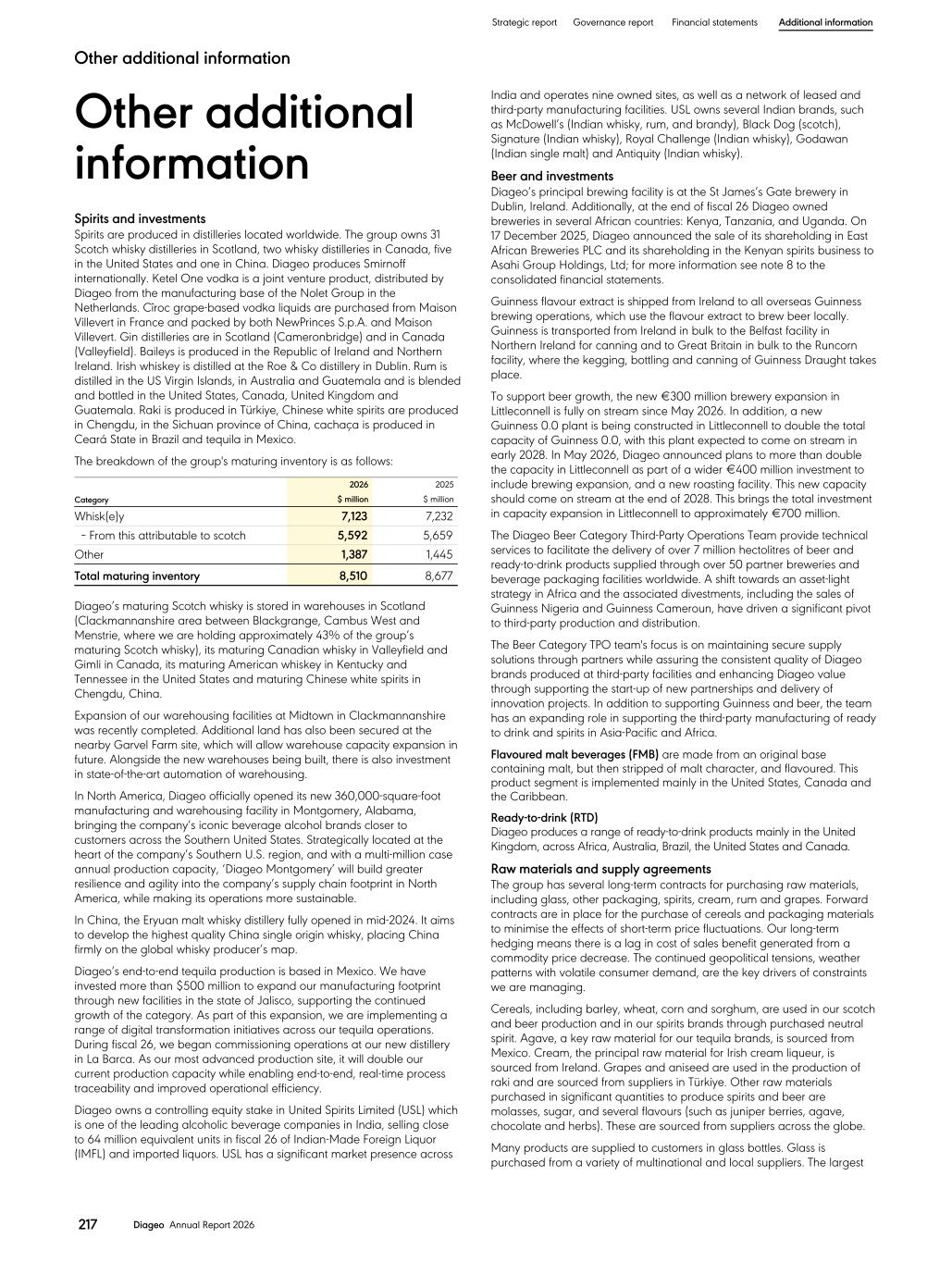 Strategic report Governance report Financial statements Additional information

Other additional information

Other additional information

Spirits and investments
Spirits are produced in distilleries located worldwide. The group owns 31 Scotch whisky distilleries in Scotland, two whisky distilleries in Canada, five in the United States and one in China. Diageo produces Smirnoff internationally. Ketel One vodka is a joint venture product, distributed by Diageo from the manufacturing base of the Nolet Group in the Netherlands. Cîroc grape-based vodka liquids are purchased from Maison Villevert in France and packed by both NewPrinces S.p.A. and Maison Villevert. Gin distilleries are in Scotland (Cameronbridge) and in Canada (Valleyfield). Baileys is produced in the Republic of Ireland and Northern Ireland. Irish whiskey is distilled at the Roe & Co distillery in Dublin. Rum is distilled in the US Virgin Islands, in Australia and Guatemala and is blended and bottled in the United States, Canada, United Kingdom and Guatemala. Raki is produced in Türkiye, Chinese white spirits are produced in Chengdu, in the Sichuan province of China, cachaça is produced in Ceará State in Brazil and tequila in Mexico.

The breakdown of the group's maturing inventory is as follows:

| Category | 2026 $ million | 2025 $ million |
|---|---|---|
| Whisk(e)y | 7,123 | 7,232 |
| - From this attributable to scotch | 5,592 | 5,659 |
| Other | 1,387 | 1,445 |
| Total maturing inventory | 8,510 | 8,677 |

Diageo's maturing Scotch whisky is stored in warehouses in Scotland (Clackmannanshire area between Blackgrange, Cambus West and Menstrie, where we are holding approximately 43% of the group's maturing Scotch whisky), its maturing Canadian whisky in Valleyfield and Gimli in Canada, its maturing American whiskey in Kentucky and Tennessee in the United States and maturing Chinese white spirits in Chengdu, China.

Expansion of our warehousing facilities at Midtown in Clackmannanshire was recently completed. Additional land has also been secured at the nearby Garvel Farm site, which will allow warehouse capacity expansion in future. Alongside the new warehouses being built, there is also investment in state-of-the-art automation of warehousing.

In North America, Diageo officially opened its new 360,000-square-foot manufacturing and warehousing facility in Montgomery, Alabama, bringing the company's iconic beverage alcohol brands closer to customers across the Southern United States. Strategically located at the heart of the company's Southern U.S. region, and with a multi-million case annual production capacity, 'Diageo Montgomery' will build greater resilience and agility into the company's supply chain footprint in North America, while making its operations more sustainable.

In China, the Eryuan malt whisky distillery fully opened in mid-2024. It aims to develop the highest quality China single origin whisky, placing China firmly on the global whisky producer's map.

Diageo's end-to-end tequila production is based in Mexico. We have invested more than $500 million to expand our manufacturing footprint through new facilities in the state of Jalisco, supporting the continued growth of the category. As part of this expansion, we are implementing a range of digital transformation initiatives across our tequila operations. During fiscal 26, we began commissioning operations at our new distillery in La Barca. As our most advanced production site, it will double our current production capacity while enabling end-to-end, real-time process traceability and improved operational efficiency.

Diageo owns a controlling equity stake in United Spirits Limited (USL) which is one of the leading alcoholic beverage companies in India, selling close to 64 million equivalent units in fiscal 26 of Indian-Made Foreign Liquor (IMFL) and imported liquors. USL has a significant market presence across India and operates nine owned sites, as well as a network of leased and third-party manufacturing facilities. USL owns several Indian brands, such as McDowell's (Indian whisky, rum, and brandy), Black Dog (scotch), Signature (Indian whisky), Royal Challenge (Indian whisky), Godawan (Indian single malt) and Antiquity (Indian whisky).

Beer and investments
Diageo's principal brewing facility is at the St James's Gate brewery in Dublin, Ireland. Additionally, at the end of fiscal 26 Diageo owned breweries in several African countries: Kenya, Tanzania, and Uganda. On 17 December 2025, Diageo announced the sale of its shareholding in East African Breweries PLC and its shareholding in the Kenyan spirits business to Asahi Group Holdings, Ltd; for more information see note 8 to the consolidated financial statements.

Guinness flavour extract is shipped from Ireland to all overseas Guinness brewing operations, which use the flavour extract to brew beer locally. Guinness is transported from Ireland in bulk to the Belfast facility in Northern Ireland for canning and to Great Britain in bulk to the Runcorn facility, where the kegging, bottling and canning of Guinness Draught takes place.

To support beer growth, the new €300 million brewery expansion in Littleconnell is fully on stream since May 2026. In addition, a new Guinness 0.0 plant is being constructed in Littleconnell to double the total capacity of Guinness 0.0, with this plant expected to come on stream in early 2028. In May 2026, Diageo announced plans to more than double the capacity in Littleconnell as part of a wider €400 million investment to include brewing expansion, and a new roasting facility. This new capacity should come on stream at the end of 2028. This brings the total investment in capacity expansion in Littleconnell to approximately €700 million.

The Diageo Beer Category Third-Party Operations Team provide technical services to facilitate the delivery of over 7 million hectolitres of beer and ready-to-drink products supplied through over 50 partner breweries and beverage packaging facilities worldwide. A shift towards an asset-light strategy in Africa and the associated divestments, including the sales of Guinness Nigeria and Guinness Cameroun, have driven a significant pivot to third-party production and distribution.

The Beer Category TPO team's focus is on maintaining secure supply solutions through partners while assuring the consistent quality of Diageo brands produced at third-party facilities and enhancing Diageo value through supporting the start-up of new partnerships and delivery of innovation projects. In addition to supporting Guinness and beer, the team has an expanding role in supporting the third-party manufacturing of ready to drink and spirits in Asia-Pacific and Africa.

Flavoured malt beverages (FMB) are made from an original base containing malt, but then stripped of malt character, and flavoured. This product segment is implemented mainly in the United States, Canada and the Caribbean.

Ready-to-drink (RTD)
Diageo produces a range of ready-to-drink products mainly in the United Kingdom, across Africa, Australia, Brazil, the United States and Canada.

Raw materials and supply agreements
The group has several long-term contracts for purchasing raw materials, including glass, other packaging, spirits, cream, rum and grapes. Forward contracts are in place for the purchase of cereals and packaging materials to minimise the effects of short-term price fluctuations. Our long-term hedging means there is a lag in cost of sales benefit generated from a commodity price decrease. The continued geopolitical tensions, weather patterns with volatile consumer demand, are the key drivers of constraints we are managing.

Cereals, including barley, wheat, corn and sorghum, are used in our scotch and beer production and in our spirits brands through purchased neutral spirit. Agave, a key raw material for our tequila brands, is sourced from Mexico. Cream, the principal raw material for Irish cream liqueur, is sourced from Ireland. Grapes and aniseed are used in the production of raki and are sourced from suppliers in Türkiye. Other raw materials purchased in significant quantities to produce spirits and beer are molasses, sugar, and several flavours (such as juniper berries, agave, chocolate and herbs). These are sourced from suppliers across the globe.

Many products are supplied to customers in glass bottles. Glass is purchased from a variety of multinational and local suppliers. The largest

217 Diageo Annual Report 2026